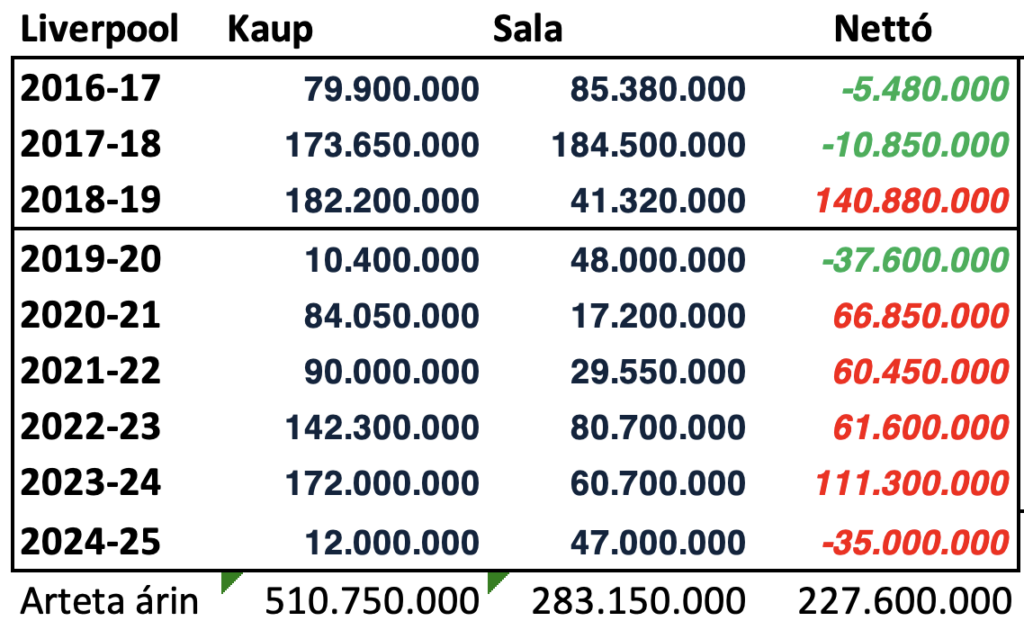 | Liverpool | Kaup | Sala | Nettó |
|---|---|---|---|
| 2016-17 | 79.900.000 | 85.380.000 | -5.480.000 |
| 2017-18 | 173.650.000 | 184.500.000 | -10.850.000 |
| 2018-19 | 182.200.000 | 41.320.000 | 140.880.000 |
| 2019-20 | 10.400.000 | 48.000.000 | -37.600.000 |
| 2020-21 | 84.050.000 | 17.200.000 | 66.850.000 |
| 2021-22 | 90.000.000 | 29.550.000 | 60.450.000 |
| 2022-23 | 142.300.000 | 80.700.000 | 61.600.000 |
| 2023-24 | 172.000.000 | 60.700.000 | 111.300.000 |
| 2024-25 | 12.000.000 | 47.000.000 | -35.000.000 |
| Arteta árin | 510.750.000 | 283.150.000 | 227.600.000 |